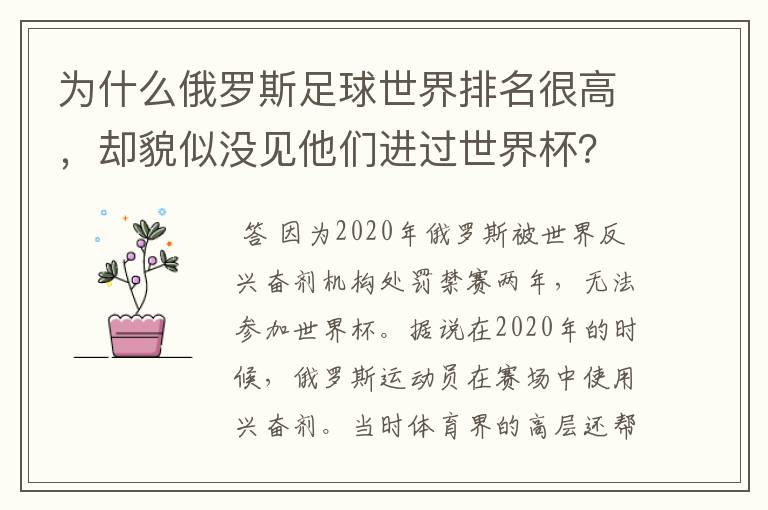 为什么俄罗斯足球世界排名很高，却貌似没见他们进过世界杯?

答 因为2020年俄罗斯被世界反兴奋剂机构处罚禁赛两年，无法参加世界杯。据说在2020年的时候，俄罗斯运动员在赛场中使用兴奋剂。当时体育界的高层还帮